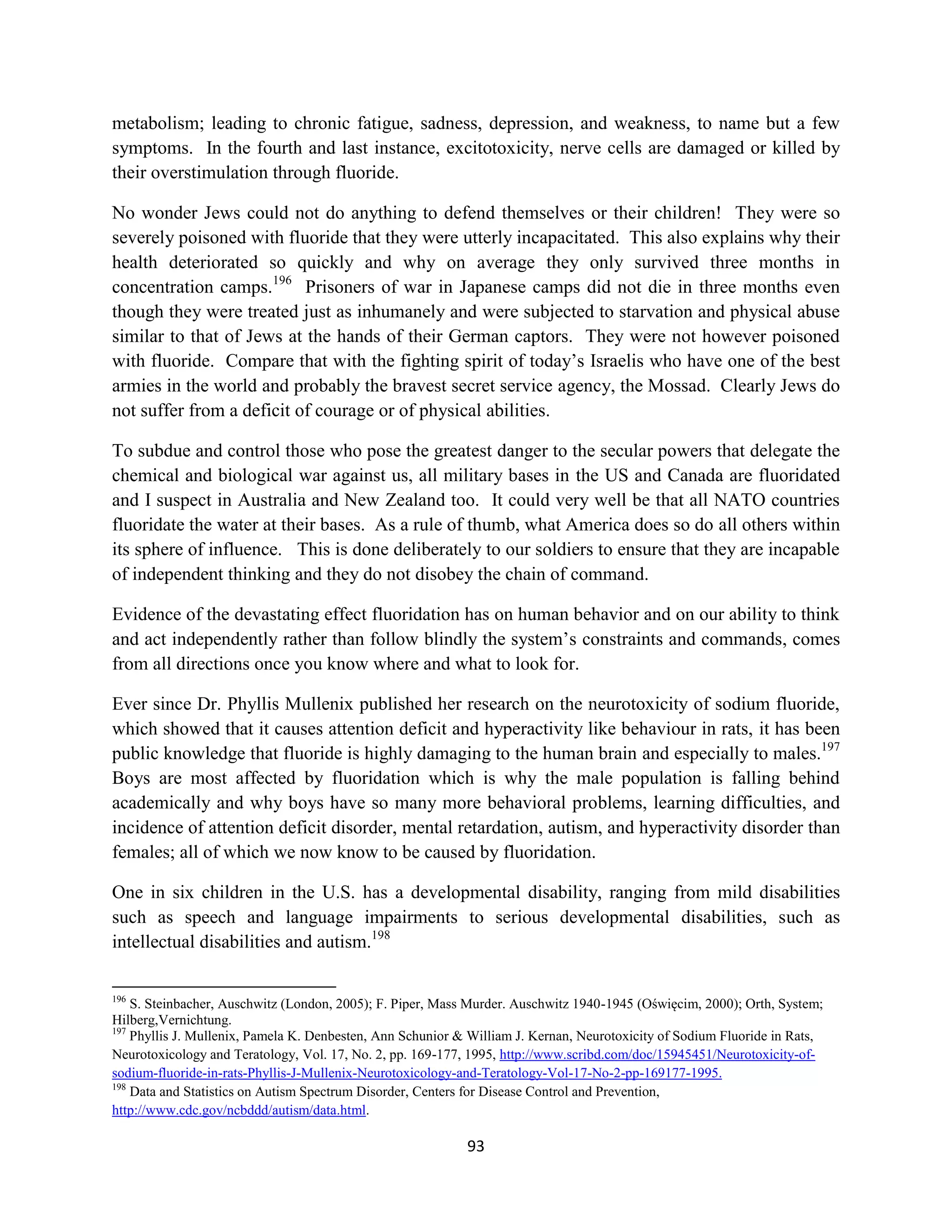 metabolism; leading to chronic fatigue, sadness, depression, and weakness, to name but a few symptoms. In the fourth and last instance, excitotoxicity, nerve cells are damaged or killed by their overstimulation through fluoride.

No wonder Jews could not do anything to defend themselves or their children! They were so severely poisoned with fluoride that they were utterly incapacitated. This also explains why their health deteriorated so quickly and why on average they only survived three months in concentration camps.$^{196}$ Prisoners of war in Japanese camps did not die in three months even though they were treated just as inhumanely and were subjected to starvation and physical abuse similar to that of Jews at the hands of their German captors. They were not however poisoned with fluoride. Compare that with the fighting spirit of today's Israelis who have one of the best armies in the world and probably the bravest secret service agency, the Mossad. Clearly Jews do not suffer from a deficit of courage or of physical abilities.

To subdue and control those who pose the greatest danger to the secular powers that delegate the chemical and biological war against us, all military bases in the US and Canada are fluoridated and I suspect in Australia and New Zealand too. It could very well be that all NATO countries fluoridate the water at their bases. As a rule of thumb, what America does so do all others within its sphere of influence. This is done deliberately to our soldiers to ensure that they are incapable of independent thinking and they do not disobey the chain of command.

Evidence of the devastating effect fluoridation has on human behavior and on our ability to think and act independently rather than follow blindly the system's constraints and commands, comes from all directions once you know where and what to look for.

Ever since Dr. Phyllis Mullenix published her research on the neurotoxicity of sodium fluoride, which showed that it causes attention deficit and hyperactivity like behaviour in rats, it has been public knowledge that fluoride is highly damaging to the human brain and especially to males.$^{197}$ Boys are most affected by fluoridation which is why the male population is falling behind academically and why boys have so many more behavioral problems, learning difficulties, and incidence of attention deficit disorder, mental retardation, autism, and hyperactivity disorder than females; all of which we now know to be caused by fluoridation.

One in six children in the U.S. has a developmental disability, ranging from mild disabilities such as speech and language impairments to serious developmental disabilities, such as intellectual disabilities and autism.$^{198}$

$^{196}$ S. Steinbacher, Auschwitz (London, 2005); F. Piper, Mass Murder. Auschwitz 1940-1945 (Oświęcim, 2000); Orth, System; Hilberg,Vernichtung.
$^{197}$ Phyllis J. Mullenix, Pamela K. Denbesten, Ann Schunior & William J. Kernan, Neurotoxicity of Sodium Fluoride in Rats, Neurotoxicology and Teratology, Vol. 17, No. 2, pp. 169-177, 1995, http://www.scribd.com/doc/15945451/Neurotoxicity-of-sodium-fluoride-in-rats-Phyllis-J-Mullenix-Neurotoxicology-and-Teratology-Vol-17-No-2-pp-169177-1995.
$^{198}$ Data and Statistics on Autism Spectrum Disorder, Centers for Disease Control and Prevention, http://www.cdc.gov/ncbddd/autism/data.html.

93